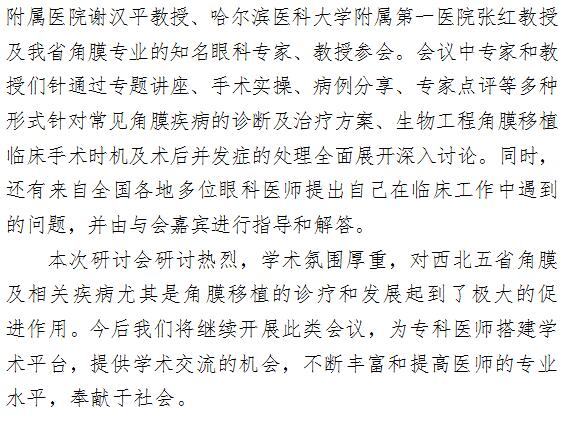 附属医院谢汉平教授、哈尔滨医科大学附属第一医院张红教授及我省角膜专业的知名眼科专家、教授参会。会议中专家和教授们针通过专题讲座、手术实操、病例分享、专家点评等多种形式针对常见角膜疾病的诊断及治疗方案、生物工程角膜移植临床手术时机及术后并发症的处理全面展开深入讨论。同时，还有来自全国各地多位眼科医师提出自己在临床工作中遇到的问题，并由与会嘉宾进行指导和解答。

本次研讨会研讨热烈，学术氛围厚重，对西北五省角膜及相关疾病尤其是角膜移植的诊疗和发展起到了极大的促进作用。今后我们将继续开展此类会议，为专科医师搭建学术平台，提供学术交流的机会，不断丰富和提高医师的专业水平，奉献于社会。